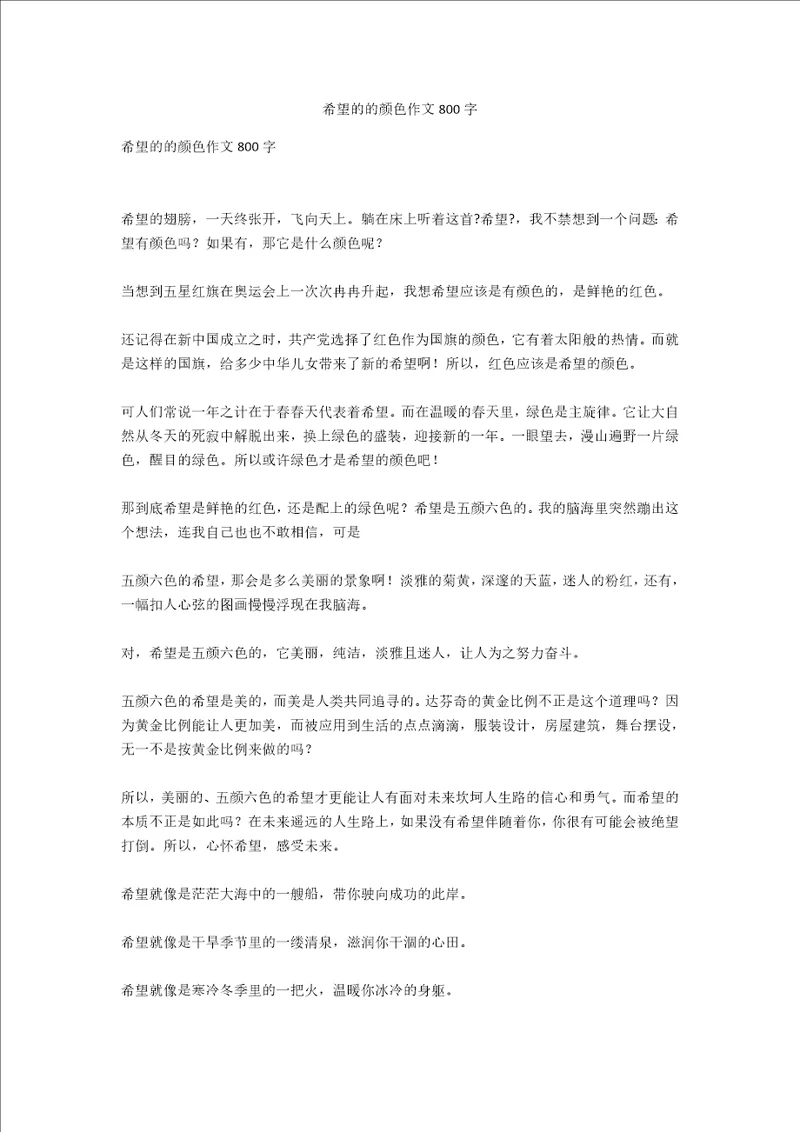 希望的的颜色作文800字

希望的的颜色作文800字

希望的翅膀，一天终张开，飞向天上。躺在床上听着这首?希望?，我不禁想到一个问题：希望有颜色吗？如果有，那它是什么颜色呢？

当想到五星红旗在奥运会上一次次冉冉升起，我想希望应该是有颜色的，是鲜艳的红色。

还记得在新中国成立之时，共产党选择了红色作为国旗的颜色，它有着太阳般的热情。而就是这样的国旗，给多少中华儿女带来了新的希望啊！所以，红色应该是希望的颜色。

可人们常说一年之计在于春春天代表着希望。而在温暖的春天里，绿色是主旋律。它让大自然从冬天的死寂中解脱出来，换上绿色的盛装，迎接新的一年。一眼望去，漫山遍野一片绿色，醒目的绿色。所以或许绿色才是希望的颜色吧！

那到底希望是鲜艳的红色，还是配上的绿色呢？希望是五颜六色的。我的脑海里突然蹦出这个想法，连我自己也也不敢相信，可是

五颜六色的希望，那会是多么美丽的景象啊！淡雅的菊黄，深邃的天蓝，迷人的粉红，还有，一幅扣人心弦的图画慢慢浮现在我脑海。

对，希望是五颜六色的，它美丽，纯洁，淡雅且迷人，让人为之努力奋斗。

五颜六色的希望是美的，而美是人类共同追寻的。达芬奇的黄金比例不正是这个道理吗？因为黄金比例能让人更加美，而被应用到生活的点点滴滴，服装设计，房屋建筑，舞台摆设，无一不是按黄金比例来做的吗？

所以，美丽的、五颜六色的希望才更能让人有面对未来坎坷人生路的信心和勇气。而希望的本质不正是如此吗？在未来遥远的人生路上，如果没有希望伴随着你，你很有可能会被绝望打倒。所以，心怀希望，感受未来。

希望就像是茫茫大海中的一艘船，带你驶向成功的此岸。

希望就像是干旱季节里的一缕清泉，滋润你干涸的心田。

希望就像是寒冷冬季里的一把火，温暖你冰冷的身躯。